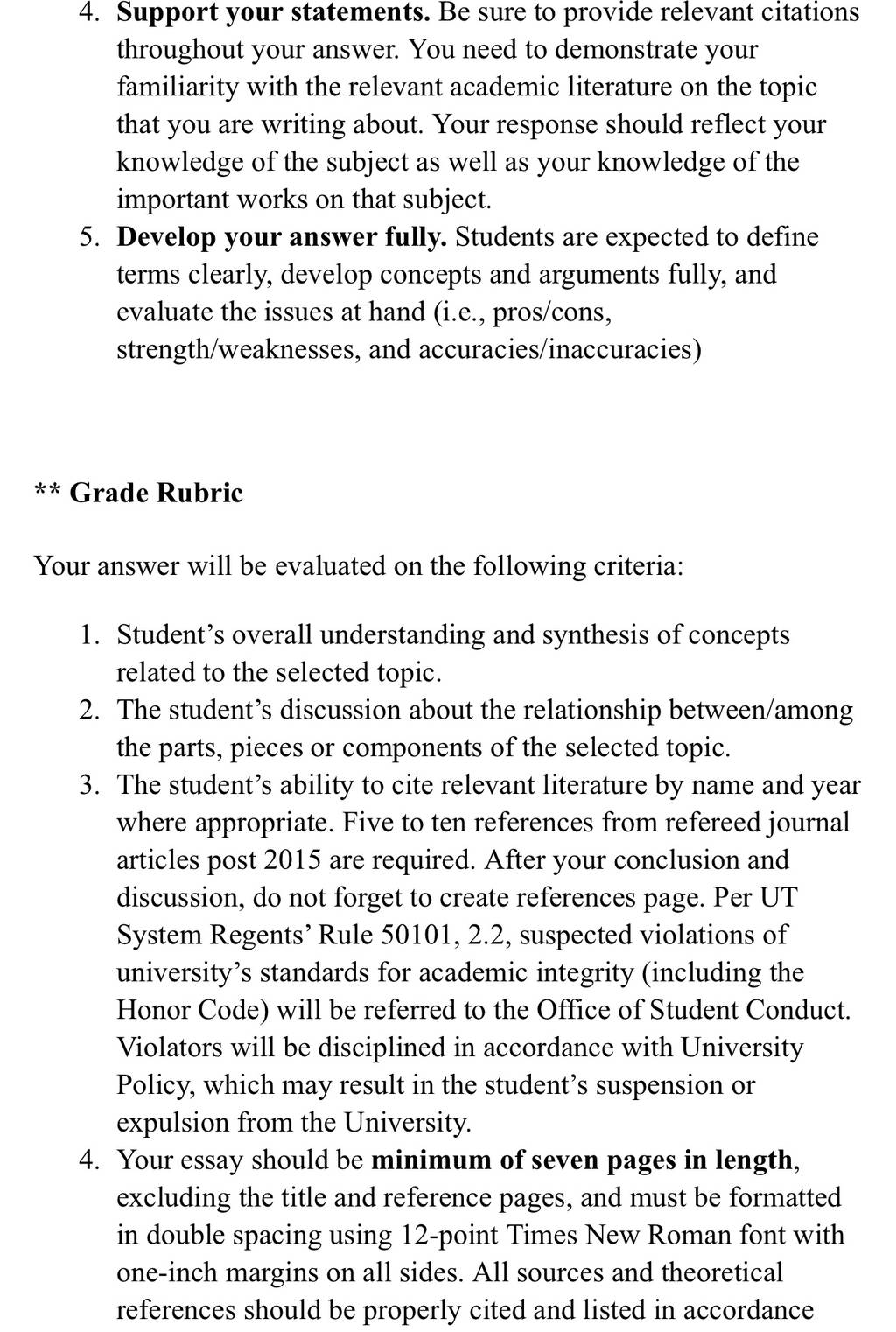 4. Support your statements. Be sure to provide relevant citations throughout your answer. You need to demonstrate your familiarity with the relevant academic literature on the topic that you are writing about. Your response should reflect your knowledge of the subject as well as your knowledge of the important works on that subject.
5. Develop your answer fully. Students are expected to define terms clearly, develop concepts and arguments fully, and evaluate the issues at hand (i.e., pros/cons, strength/weaknesses, and accuracies/inaccuracies)

** Grade Rubric

Your answer will be evaluated on the following criteria:

1. Student's overall understanding and synthesis of concepts related to the selected topic.
2. The student's discussion about the relationship between/among the parts, pieces or components of the selected topic.
3. The student's ability to cite relevant literature by name and year where appropriate. Five to ten references from refereed journal articles post 2015 are required. After your conclusion and discussion, do not forget to create references page. Per UT System Regents' Rule 50101, 2.2, suspected violations of university's standards for academic integrity (including the Honor Code) will be referred to the Office of Student Conduct. Violators will be disciplined in accordance with University Policy, which may result in the student's suspension or expulsion from the University.
4. Your essay should be minimum of seven pages in length, excluding the title and reference pages, and must be formatted in double spacing using 12-point Times New Roman font with one-inch margins on all sides. All sources and theoretical references should be properly cited and listed in accordance